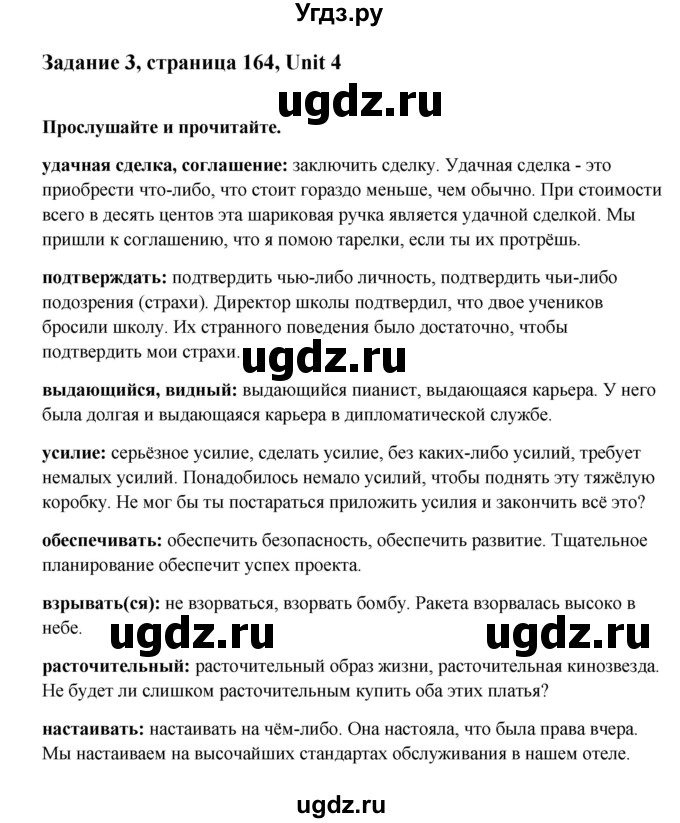 Угдз.ру

Задание 3, страница 164, Unit 4

ugdz.ru

Прослушайте и прочитайте.

удачная сделка, соглашение: заключить сделку. Удачная сделка - это приобрести что-либо, что стоит гораздо меньше, чем обычно. При стоимости всего в десять центов эта шариковая ручка является удачной сделкой. Мы пришли к соглашению, что я помою тарелки, если ты их протрёшь.

подтверждать: подтвердить чью-либо личность, подтвердить чьи-либо подозрения (страхи). Директор школы подтвердил, что двое учеников бросили школу. Их странного поведения было достаточно, чтобы подтвердить мои страхи.

ugdz.ru

выдающийся, видный: выдающийся пианист, выдающаяся карьера. У него была долгая и выдающаяся карьера в дипломатической службе.

усилие: серьёзное усилие, сделать усилие, без каких-либо усилий, требует немалых усилий. Понадобилось немало усилий, чтобы поднять эту тяжёлую коробку. Не мог бы ты постараться приложить усилия и закончить всё это?

обеспечивать: обеспечить безопасность, обеспечить развитие. Тщательное планирование обеспечит успех проекта.

взрывать(ся): не взорваться, взорвать бомбу. Ракета взорвалась высоко в небе.

ugdz.ru ugdz.ru

расточительный: расточительный образ жизни, расточительная кинозвезда. Не будет ли слишком расточительным купить оба этих платья?

настаивать: настаивать на чём-либо. Она настояла, что была права вчера. Мы настаиваем на высочайших стандартах обслуживания в нашем отеле.

ugdz.ru